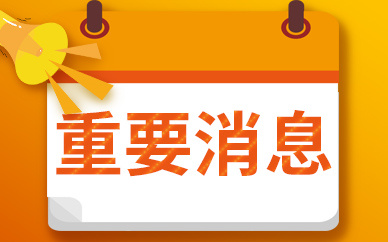 重要消息